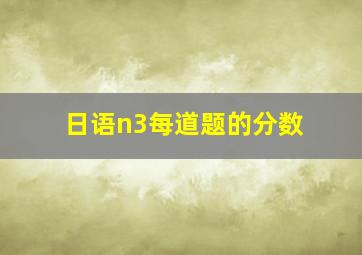 日语n3每道题的分数